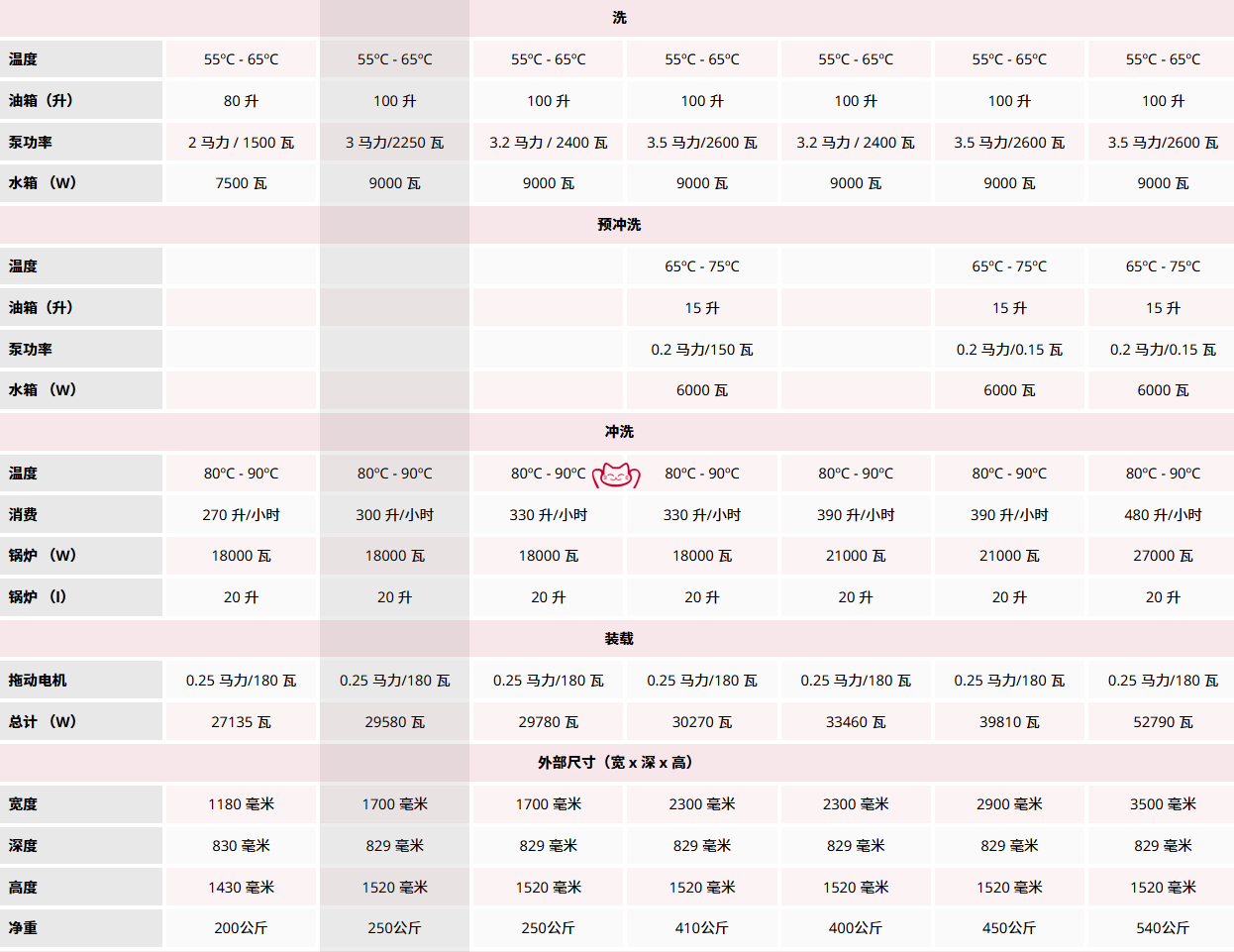 | 洗 | | | | | | | |
|---|---|---|---|---|---|---|---|
| 温度 | 55ºC - 65ºC | 55ºC - 65ºC | 55ºC - 65ºC | 55ºC - 65ºC | 55ºC - 65ºC | 55ºC - 65ºC | 55ºC - 65ºC |
| 油箱（升） | 80 升 | 100 升 | 100 升 | 100 升 | 100 升 | 100 升 | 100 升 |
| 泵功率 | 2 马力 / 1500 瓦 | 3 马力/2250 瓦 | 3.2 马力 / 2400 瓦 | 3.5 马力/2600 瓦 | 3.2 马力 / 2400 瓦 | 3.5 马力/2600 瓦 | 3.5 马力/2600 瓦 |
| 水箱 （W） | 7500 瓦 | 9000 瓦 | 9000 瓦 | 9000 瓦 | 9000 瓦 | 9000 瓦 | 9000 瓦 |
| 预冲洗 | | | | | | | |
| 温度 | | | | 65ºC - 75ºC | | 65ºC - 75ºC | 65ºC - 75ºC |
| 油箱（升） | | | | 15 升 | | 15 升 | 15 升 |
| 泵功率 | | | | 0.2 马力/150 瓦 | | 0.2 马力/0.15 瓦 | 0.2 马力/0.15 瓦 |
| 水箱 （W） | | | | 6000 瓦 | | 6000 瓦 | 6000 瓦 |
| 冲洗 | | | | | | | |
| 温度 | 80ºC - 90ºC | 80ºC - 90ºC | 80ºC - 90ºC | 80ºC - 90ºC | 80ºC - 90ºC | 80ºC - 90ºC | 80ºC - 90ºC |
| 消费 | 270 升/小时 | 300 升/小时 | 330 升/小时 | 330 升/小时 | 390 升/小时 | 390 升/小时 | 480 升/小时 |
| 锅炉 （W） | 18000 瓦 | 18000 瓦 | 18000 瓦 | 18000 瓦 | 21000 瓦 | 21000 瓦 | 27000 瓦 |
| 锅炉 （l） | 20 升 | 20 升 | 20 升 | 20 升 | 20 升 | 20 升 | 20 升 |
| 装载 | | | | | | | |
| 拖动电机 | 0.25 马力/180 瓦 | 0.25 马力/180 瓦 | 0.25 马力/180 瓦 | 0.25 马力/180 瓦 | 0.25 马力/180 瓦 | 0.25 马力/180 瓦 | 0.25 马力/180 瓦 |
| 总计 （W） | 27135 瓦 | 29580 瓦 | 29780 瓦 | 30270 瓦 | 33460 瓦 | 39810 瓦 | 52790 瓦 |
| 外部尺寸（宽 x 深 x 高） | | | | | | | |
| 宽度 | 1180 毫米 | 1700 毫米 | 1700 毫米 | 2300 毫米 | 2300 毫米 | 2900 毫米 | 3500 毫米 |
| 深度 | 830 毫米 | 829 毫米 | 829 毫米 | 829 毫米 | 829 毫米 | 829 毫米 | 829 毫米 |
| 高度 | 1430 毫米 | 1520 毫米 | 1520 毫米 | 1520 毫米 | 1520 毫米 | 1520 毫米 | 1520 毫米 |
| 净重 | 200公斤 | 250公斤 | 250公斤 | 410公斤 | 400公斤 | 450公斤 | 540公斤 |